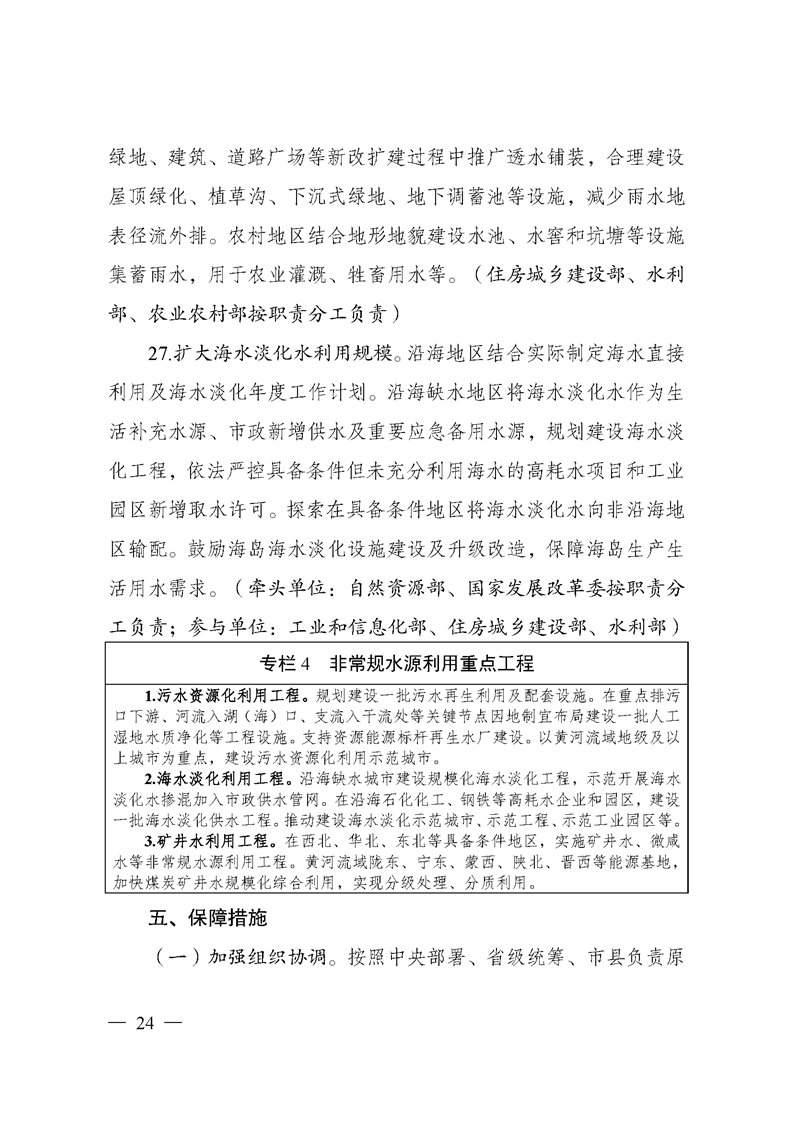 绿地、建筑、道路广场等新改扩建过程中推广透水铺装，合理建设屋顶绿化、植草沟、下沉式绿地、地下调蓄池等设施，减少雨水地表径流外排。农村地区结合地形地貌建设水池、水窖和坑塘等设施集蓄雨水，用于农业灌溉、牲畜用水等。（住房城乡建设部、水利部、农业农村部按职责分工负责）

27.扩大海水淡化水利用规模。沿海地区结合实际制定海水直接利用及海水淡化年度工作计划。沿海缺水地区将海水淡化水作为生活补充水源、市政新增供水及重要应急备用水源，规划建设海水淡化工程，依法严控具备条件但未充分利用海水的高耗水项目和工业园区新增取水许可。探索在具备条件地区将海水淡化水向非沿海地区输配。鼓励海岛海水淡化设施建设及升级改造，保障海岛生产生活用水需求。（牵头单位：自然资源部、国家发展改革委按职责分工负责；参与单位：工业和信息化部、住房城乡建设部、水利部）

专栏 4　非常规水源利用重点工程

1.污水资源化利用工程。规划建设一批污水再生利用及配套设施。在重点排污口下游、河流入湖（海）口、支流入干流处等关键节点因地制宜布局建设一批人工湿地水质净化等工程设施。支持资源能源标杆再生水厂建设。以黄河流域地级及以上城市为重点，建设污水资源化利用示范城市。

2.海水淡化利用工程。沿海缺水城市建设规模化海水淡化工程，示范开展海水淡化水掺混加入市政供水管网。在沿海石化化工、钢铁等高耗水企业和园区，建设一批海水淡化供水工程。推动建设海水淡化示范城市、示范工程、示范工业园区等。

3.矿井水利用工程。在西北、华北、东北等具备条件地区，实施矿井水、微咸水等非常规水源利用工程。黄河流域陇东、宁东、蒙西、陕北、晋西等能源基地，加快煤炭矿井水规模化综合利用，实现分级处理、分质利用。

五、保障措施

（一）加强组织协调。按照中央部署、省级统筹、市县负责原

— 24 —